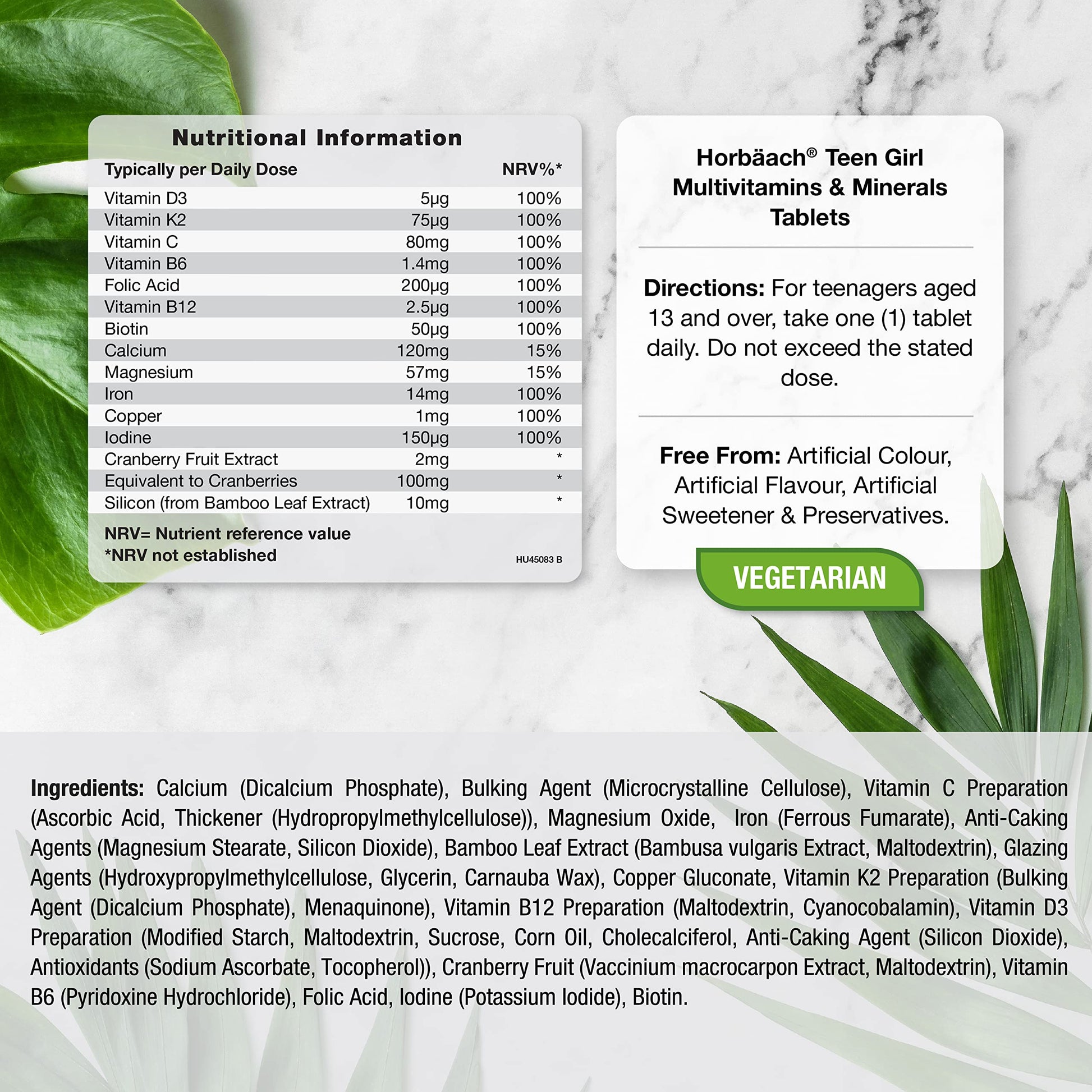 Nutritional Information

| Typically per Daily Dose | | NRV%* |
|---|---|---|
| Vitamin D3 | 5µg | 100% |
| Vitamin K2 | 75µg | 100% |
| Vitamin C | 80mg | 100% |
| Vitamin B6 | 1.4mg | 100% |
| Folic Acid | 200µg | 100% |
| Vitamin B12 | 2.5µg | 100% |
| Biotin | 50µg | 100% |
| Calcium | 120mg | 15% |
| Magnesium | 57mg | 15% |
| Iron | 14mg | 100% |
| Copper | 1mg | 100% |
| Iodine | 150µg | 100% |
| Cranberry Fruit Extract | 2mg | * |
| Equivalent to Cranberries | 100mg | * |
| Silicon (from Bamboo Leaf Extract) | 10mg | * |

NRV= Nutrient reference value
*NRV not established

HU45083 B

Horbäach® Teen Girl Multivitamins & Minerals Tablets

Directions: For teenagers aged 13 and over, take one (1) tablet daily. Do not exceed the stated dose.

Free From: Artificial Colour, Artificial Flavour, Artificial Sweetener & Preservatives.

VEGETARIAN

Ingredients: Calcium (Dicalcium Phosphate), Bulking Agent (Microcrystalline Cellulose), Vitamin C Preparation (Ascorbic Acid, Thickener (Hydropropylmethylcellulose)), Magnesium Oxide, Iron (Ferrous Fumarate), Anti-Caking Agents (Magnesium Stearate, Silicon Dioxide), Bamboo Leaf Extract (Bambusa vulgaris Extract, Maltodextrin), Glazing Agents (Hydroxypropylmethylcellulose, Glycerin, Carnauba Wax), Copper Gluconate, Vitamin K2 Preparation (Bulking Agent (Dicalcium Phosphate), Menaquinone), Vitamin B12 Preparation (Maltodextrin, Cyanocobalamin), Vitamin D3 Preparation (Modified Starch, Maltodextrin, Sucrose, Corn Oil, Cholecalciferol, Anti-Caking Agent (Silicon Dioxide), Antioxidants (Sodium Ascorbate, Tocopherol)), Cranberry Fruit (Vaccinium macrocarpon Extract, Maltodextrin), Vitamin B6 (Pyridoxine Hydrochloride), Folic Acid, Iodine (Potassium Iodide), Biotin.